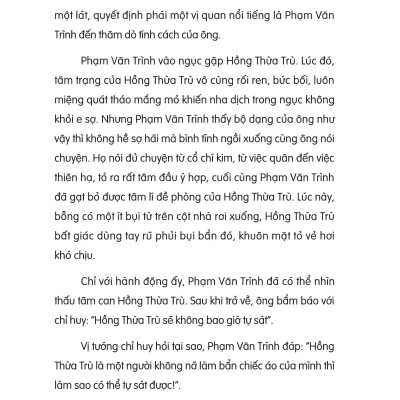 một lát, quyết định phái một vị quan nổi tiếng là Phạm Văn Trình đến thăm dò tính cách của ông.

Phạm Văn Trình vào ngục gặp Hồng Thừa Trù. Lúc đó, tâm trạng của Hồng Thừa Trù vô cùng rối ren, bức bối, luôn miệng quát tháo mắng mỏ khiến nha dịch trong ngục không khỏi e sợ. Nhưng Phạm Văn Trình thấy bộ dạng của ông như vậy thì không hề sợ hãi mà bình tĩnh ngồi xuống cùng ông nói chuyện. Họ nói đủ chuyện từ cổ chí kim, từ việc quân đến việc thiên hạ, tỏ ra rất tâm đầu ý hợp, cuối cùng Phạm Văn Trình đã gạt bỏ được tâm lí đề phòng của Hồng Thừa Trù. Lúc này, bỗng có một ít bụi từ trên cột nhà rơi xuống, Hồng Thừa Trù bất giác dùng tay rũ phủi bụi bẩn đó, khuôn mặt tỏ vẻ hơi khó chịu.

Chỉ với hành động ấy, Phạm Văn Trình đã có thể nhìn thấu tâm can Hồng Thừa Trù. Sau khi trở về, ông bẩm báo với chỉ huy: "Hồng Thừa Trù sẽ không bao giờ tự sát".

Vị tướng chỉ huy hỏi tại sao, Phạm Văn Trình đáp: "Hồng Thừa Trù là một người không nỡ làm bẩn chiếc áo của mình thì làm sao có thể tự sát được!".